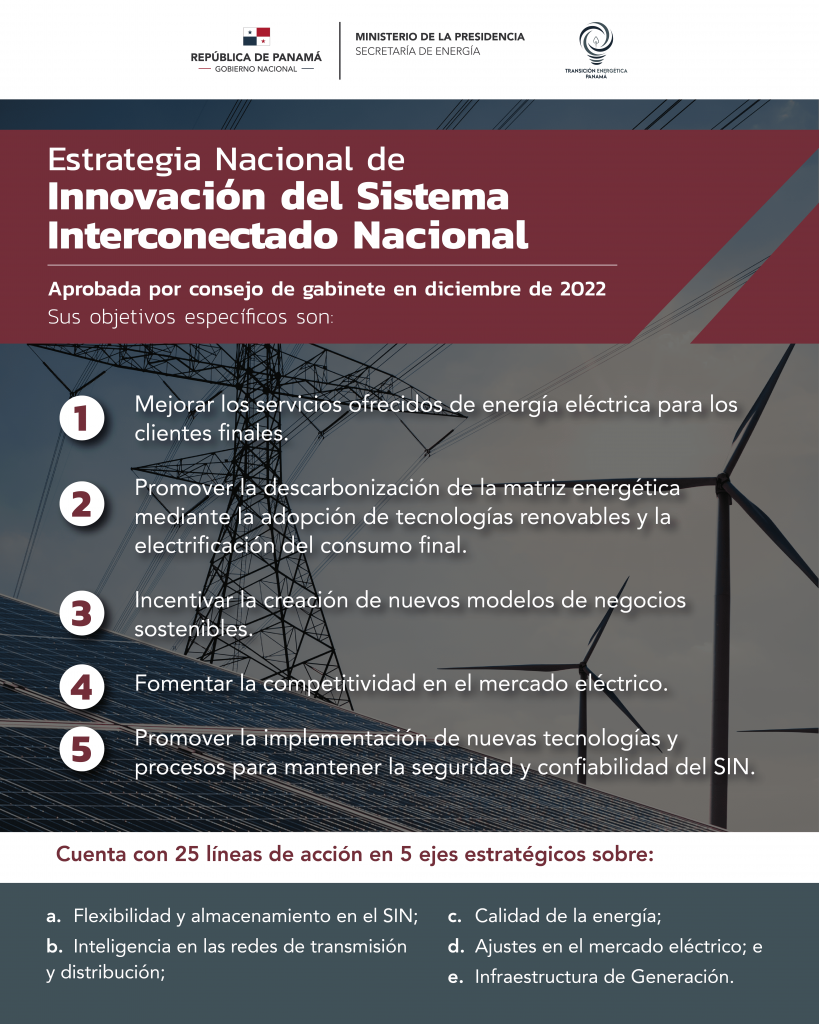 REPÚBLICA DE PANAMÁ
— GOBIERNO NACIONAL —

MINISTERIO DE LA PRESIDENCIA
SECRETARÍA DE ENERGÍA

TRANSICIÓN ENERGÉTICA
PANAMÁ

Estrategia Nacional de
Innovación del Sistema Interconectado Nacional

Aprobada por consejo de gabinete en diciembre de 2022
Sus objetivos específicos son:

1 Mejorar los servicios ofrecidos de energía eléctrica para los clientes finales.

2 Promover la descarbonización de la matriz energética mediante la adopción de tecnologías renovables y la electrificación del consumo final.

3 Incentivar la creación de nuevos modelos de negocios sostenibles.

4 Fomentar la competitividad en el mercado eléctrico.

5 Promover la implementación de nuevas tecnologías y procesos para mantener la seguridad y confiabilidad del SIN.

Cuenta con 25 líneas de acción en 5 ejes estratégicos sobre:

a. Flexibilidad y almacenamiento en el SIN;
b. Inteligencia en las redes de transmisión y distribución;

c. Calidad de la energía;
d. Ajustes en el mercado eléctrico; e
e. Infraestructura de Generación.